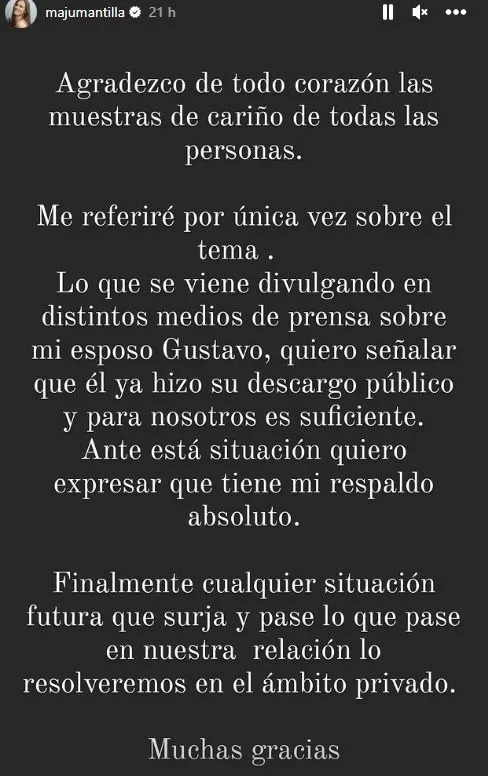 majumantilla 21 h

Agradezco de todo corazón las muestras de cariño de todas las personas.

Me referiré por única vez sobre el tema .
Lo que se viene divulgando en distintos medios de prensa sobre mi esposo Gustavo, quiero señalar que él ya hizo su descargo público y para nosotros es suficiente.
Ante está situación quiero expresar que tiene mi respaldo absoluto.

Finalmente cualquier situación futura que surja y pase lo que pase en nuestra relación lo resolveremos en el ámbito privado.

Muchas gracias